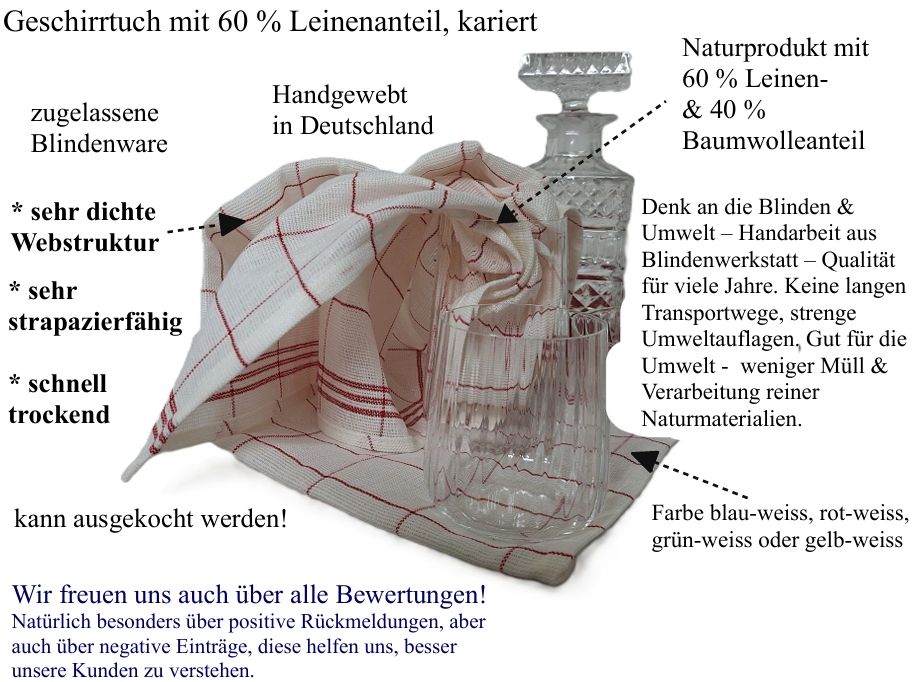 Geschirrtuch mit 60 % Leinenanteil, kariert

zugelassene Blindenware

Handgewebt in Deutschland

Naturprodukt mit 60 % Leinen- & 40 % Baumwolleanteil

* sehr dichte Webstruktur

* sehr strapazierfähig

* schnell trockend

Denk an die Blinden & Umwelt – Handarbeit aus Blindenwerkstatt – Qualität für viele Jahre. Keine langen Transportwege, strenge Umweltauflagen, Gut für die Umwelt - weniger Müll & Verarbeitung reiner Naturmaterialien.

kann ausgekocht werden!

Farbe blau-weiss, rot-weiss, grün-weiss oder gelb-weiss

Wir freuen uns auch über alle Bewertungen!
Natürlich besonders über positive Rückmeldungen, aber auch über negative Einträge, diese helfen uns, besser unsere Kunden zu verstehen.